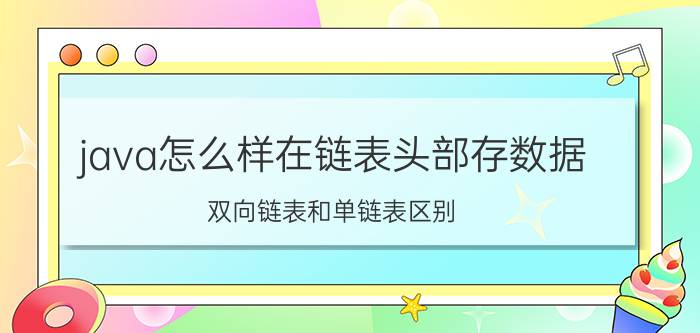 java怎么样在链表头部存数据

双向链表和单链表区别